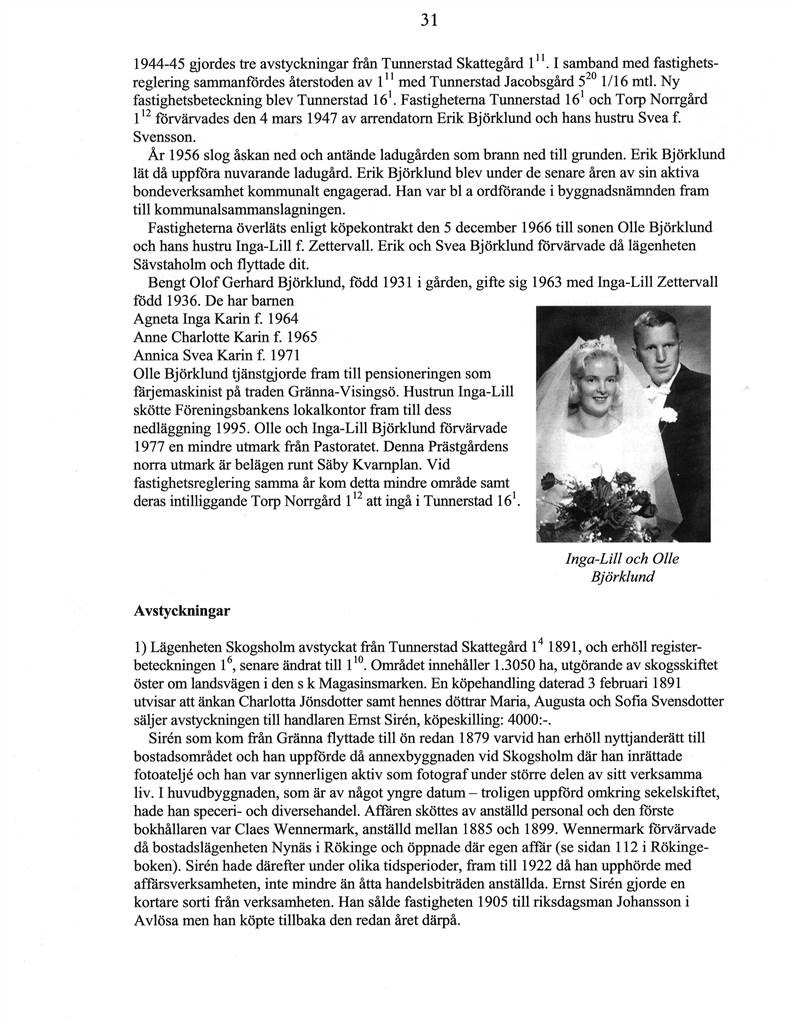 31

1944-45 gjordes tre avstyckningar från Tunnerstad Skattegård $1^{11}$. I samband med fastighetsreglering sammanfördes återstoden av $1^{11}$ med Tunnerstad Jacobsgård $5^{20}$ 1/16 mtl. Ny fastighetsbeteckning blev Tunnerstad $16^{1}$. Fastigheterna Tunnerstad $16^{1}$ och Torp Norrgård $1^{12}$ förvärvades den 4 mars 1947 av arrendatorn Erik Björklund och hans hustru Svea f. Svensson.

År 1956 slog åskan ned och antände ladugården som brann ned till grunden. Erik Björklund lät då uppföra nuvarande ladugård. Erik Björklund blev under de senare åren av sin aktiva bondeverksamhet kommunalt engagerad. Han var bl a ordförande i byggnadsnämnden fram till kommunalsammanslagningen.

Fastigheterna överläts enligt köpekontrakt den 5 december 1966 till sonen Olle Björklund och hans hustru Inga-Lill f. Zettervall. Erik och Svea Björklund förvärvade då lägenheten Sävstaholm och flyttade dit.

Bengt Olof Gerhard Björklund, född 1931 i gården, gifte sig 1963 med Inga-Lill Zettervall född 1936. De har barnen
Agneta Inga Karin f. 1964
Anne Charlotte Karin f. 1965
Annica Svea Karin f. 1971
Olle Björklund tjänstgjorde fram till pensioneringen som färjemaskinist på traden Gränna-Visingsö. Hustrun Inga-Lill skötte Föreningsbankens lokalkontor fram till dess nedläggning 1995. Olle och Inga-Lill Björklund förvärvade 1977 en mindre utmark från Pastoratet. Denna Prästgårdens norra utmark är belägen runt Säby Kvarnplan. Vid fastighetsreglering samma år kom detta mindre område samt deras intilliggande Torp Norrgård $1^{12}$ att ingå i Tunnerstad $16^{1}$.

Inga-Lill och Olle Björklund

Avstyckningar

1) Lägenheten Skogsholm avstyckat från Tunnerstad Skattegård $1^{4}$ 1891, och erhöll registerbeteckningen $1^{6}$, senare ändrat till $1^{10}$. Området innehåller 1.3050 ha, utgörande av skogsskiftet öster om landsvägen i den s k Magasinsmarken. En köpehandling daterad 3 februari 1891 utvisar att änkan Charlotta Jönsdotter samt hennes döttrar Maria, Augusta och Sofia Svensdotter säljer avstyckningen till handlaren Ernst Sirén, köpeskilling: 4000:-.

Sirén som kom från Gränna flyttade till ön redan 1879 varvid han erhöll nyttjanderätt till bostadsområdet och han uppförde då annexbyggnaden vid Skogsholm där han inrättade fotoateljé och han var synnerligen aktiv som fotograf under större delen av sitt verksamma liv. I huvudbyggnaden, som är av något yngre datum – troligen uppförd omkring sekelskiftet, hade han speceri- och diversehandel. Affären sköttes av anställd personal och den förste bokhållaren var Claes Wennermark, anställd mellan 1885 och 1899. Wennermark förvärvade då bostadslägenheten Nynäs i Rökinge och öppnade där egen affär (se sidan 112 i Rökingeboken). Sirén hade därefter under olika tidsperioder, fram till 1922 då han upphörde med affärsverksamheten, inte mindre än åtta handelsbiträden anställda. Ernst Sirén gjorde en kortare sorti från verksamheten. Han sålde fastigheten 1905 till riksdagsman Johansson i Avlösa men han köpte tillbaka den redan året därpå.